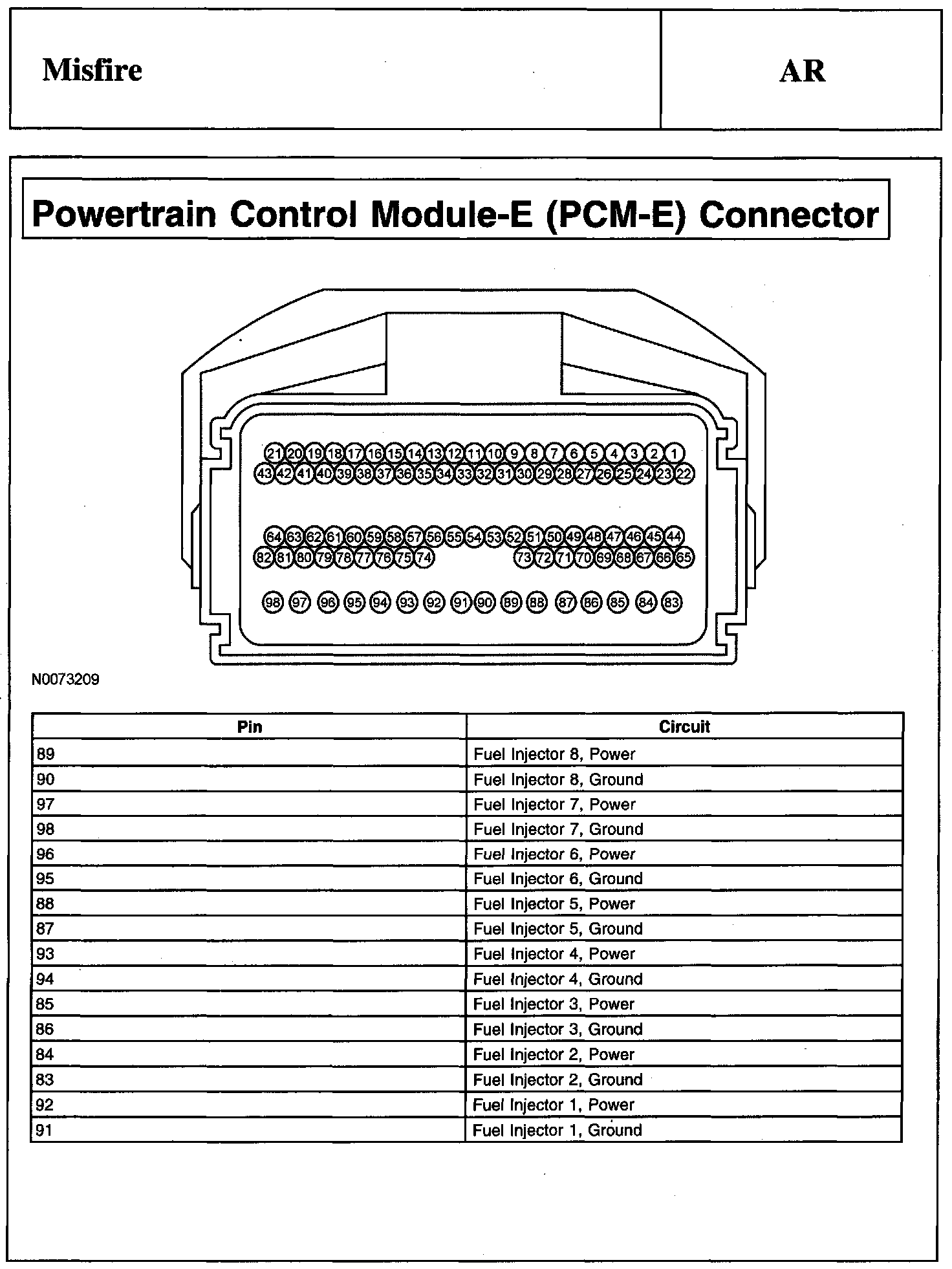 Misfire

AR

Powertrain Control Module-E (PCM-E) Connector

21 20 19 18 17 16 15 14 13 12 11 10 9 8 7 6 5 4 3 2 1
43 42 41 40 39 38 37 36 35 34 33 32 31 30 29 28 27 26 25 24 23 22

64 63 62 61 60 59 58 57 56 55 54 53 52 51 50 49 48 47 46 45 44
82 81 80 79 78 77 76 75 74 73 72 71 70 69 68 67 66 65

98 97 96 95 94 93 92 91 90 89 88 87 86 85 84 83

N0073209

| Pin | Circuit |
|---|---|
| 89 | Fuel Injector 8, Power |
| 90 | Fuel Injector 8, Ground |
| 97 | Fuel Injector 7, Power |
| 98 | Fuel Injector 7, Ground |
| 96 | Fuel Injector 6, Power |
| 95 | Fuel Injector 6, Ground |
| 88 | Fuel Injector 5, Power |
| 87 | Fuel Injector 5, Ground |
| 93 | Fuel Injector 4, Power |
| 94 | Fuel Injector 4, Ground |
| 85 | Fuel Injector 3, Power |
| 86 | Fuel Injector 3, Ground |
| 84 | Fuel Injector 2, Power |
| 83 | Fuel Injector 2, Ground |
| 92 | Fuel Injector 1, Power |
| 91 | Fuel Injector 1, Ground |